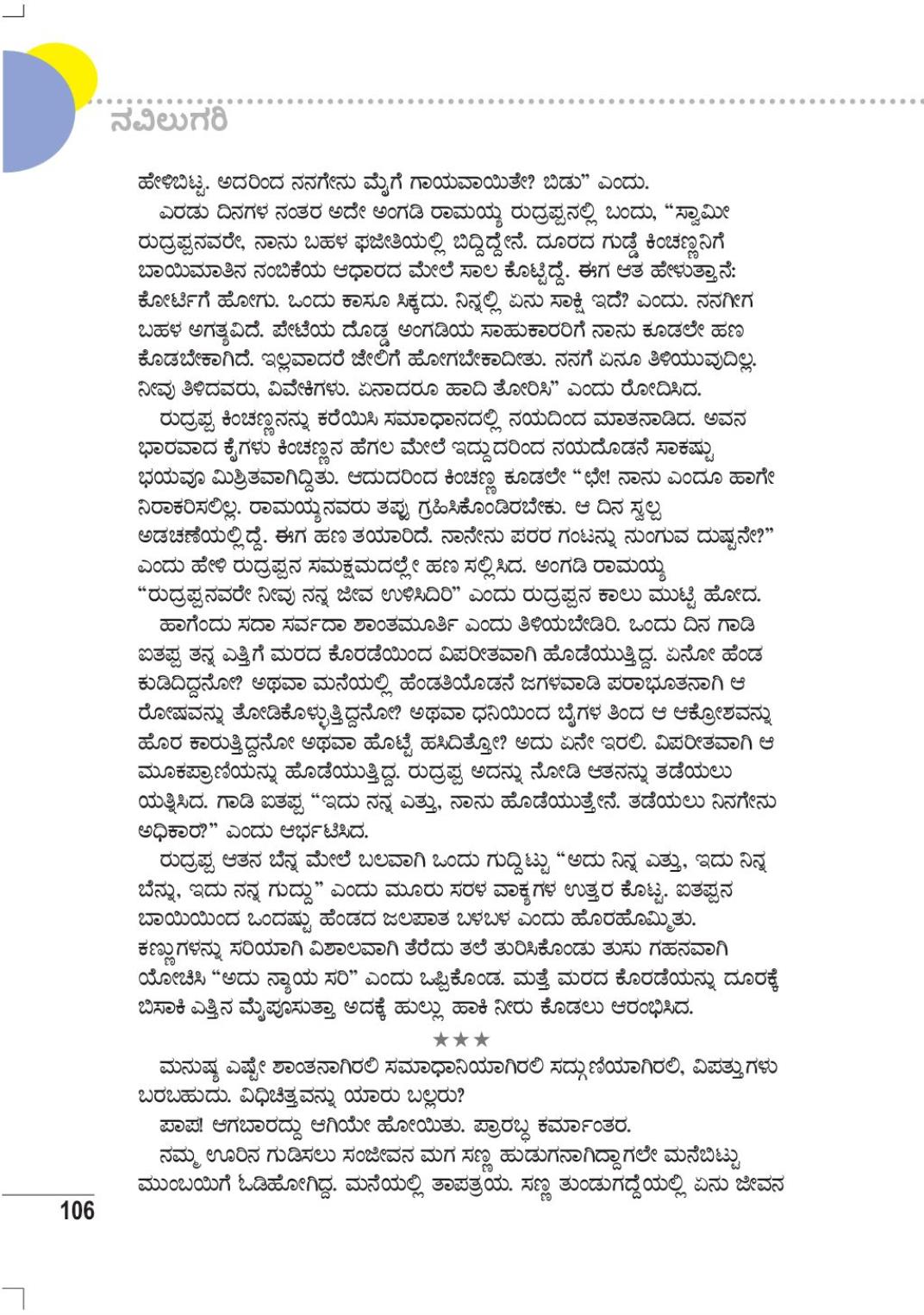 ನವಿಲುಗರಿ

ಹೇಳಿಬಿಟ್ಟ. ಅದರಿಂದ ನನಗೇನು ಮೈಗೆ ಗಾಯವಾಯಿತೇ? ಬಿಡು" ಎಂದು.

ಎರಡು ದಿನಗಳ ನಂತರ ಅದೇ ಅಂಗಡಿ ರಾಮಯ್ಯ ರುದ್ರಪ್ಪನಲ್ಲಿ ಬಂದು, "ಸ್ವಾಮೀ ರುದ್ರಪ್ಪನವರೇ, ನಾನು ಬಹಳ ಫಜೀತಿಯಲ್ಲಿ ಬಿದ್ದಿದ್ದೇನೆ. ದೂರದ ಗುಡ್ಡೆ ಕಿಂಚಣ್ಣನಿಗೆ ಬಾಯಿಮಾತಿನ ನಂಬಿಕೆಯ ಆಧಾರದ ಮೇಲೆ ಸಾಲ ಕೊಟ್ಟಿದ್ದೆ. ಈಗ ಆತ ಹೇಳುತ್ತಾನೆ: ಕೋರ್ಟಿಗೆ ಹೋಗು. ಒಂದು ಕಾಸೂ ಸಿಕ್ಕದು. ನಿನ್ನಲ್ಲಿ ಏನು ಸಾಕ್ಷಿ ಇದೆ? ಎಂದು. ನನಗೀಗ ಬಹಳ ಅಗತ್ಯವಿದೆ. ಪೇಟೆಯ ದೊಡ್ಡ ಅಂಗಡಿಯ ಸಾಹುಕಾರರಿಗೆ ನಾನು ಕೂಡಲೇ ಹಣ ಕೊಡಬೇಕಾಗಿದೆ. ಇಲ್ಲವಾದರೆ ಜೇಲಿಗೆ ಹೋಗಬೇಕಾದೀತು. ನನಗೆ ಏನೂ ತಿಳಿಯುವುದಿಲ್ಲ. ನೀವು ತಿಳಿದವರು, ವಿವೇಕಿಗಳು. ಏನಾದರೂ ಹಾದಿ ತೋರಿಸಿ" ಎಂದು ರೋದಿಸಿದ.

ರುದ್ರಪ್ಪ ಕಿಂಚಣ್ಣನನ್ನು ಕರೆಯಿಸಿ ಸಮಾಧಾನದಲ್ಲಿ ನಯದಿಂದ ಮಾತನಾಡಿದ. ಅವನ ಭಾರವಾದ ಕೈಗಳು ಕಿಂಚಣ್ಣನ ಹೆಗಲ ಮೇಲೆ ಇದ್ದುದರಿಂದ ನಯದೊಡನೆ ಸಾಕಷ್ಟು ಭಯವೂ ಮಿಶ್ರಿತವಾಗಿದ್ದಿತು. ಆದುದರಿಂದ ಕಿಂಚಣ್ಣ ಕೂಡಲೇ "ಛೇ! ನಾನು ಎಂದೂ ಹಾಗೇ ನಿರಾಕರಿಸಲಿಲ್ಲ. ರಾಮಯ್ಯನವರು ತಪ್ಪು ಗ್ರಹಿಸಿಕೊಂಡಿರಬೇಕು. ಆ ದಿನ ಸ್ವಲ್ಪ ಅಡಚಣೆಯಲ್ಲಿದ್ದೆ. ಈಗ ಹಣ ತಯಾರಿದೆ. ನಾನೇನು ಪರರ ಗಂಟನ್ನು ನುಂಗುವ ದುಷ್ಟನೇ?" ಎಂದು ಹೇಳಿ ರುದ್ರಪ್ಪನ ಸಮಕ್ಷಮದಲ್ಲೇ ಹಣ ಸಲ್ಲಿಸಿದ. ಅಂಗಡಿ ರಾಮಯ್ಯ "ರುದ್ರಪ್ಪನವರೇ ನೀವು ನನ್ನ ಜೀವ ಉಳಿಸಿದಿರಿ" ಎಂದು ರುದ್ರಪ್ಪನ ಕಾಲು ಮುಟ್ಟಿ ಹೋದ.

ಹಾಗೆಂದು ಸದಾ ಸರ್ವದಾ ಶಾಂತಮೂರ್ತಿ ಎಂದು ತಿಳಿಯಬೇಡಿರಿ. ಒಂದು ದಿನ ಗಾಡಿ ಐತಪ್ಪ ತನ್ನ ಎತ್ತಿಗೆ ಮರದ ಕೊರಡೆಯಿಂದ ವಿಪರೀತವಾಗಿ ಹೊಡೆಯುತ್ತಿದ್ದ. ಏನೋ ಹೆಂಡ ಕುಡಿದಿದ್ದನೋ? ಅಥವಾ ಮನೆಯಲ್ಲಿ ಹೆಂಡತಿಯೊಡನೆ ಜಗಳವಾಡಿ ಪರಾಭೂತನಾಗಿ ಆ ರೋಷವನ್ನು ತೋಡಿಕೊಳ್ಳುತ್ತಿದ್ದನೋ? ಅಥವಾ ಧನಿಯಿಂದ ಬೈಗಳ ತಿಂದ ಆ ಆಕ್ರೋಶವನ್ನು ಹೊರ ಕಾರುತ್ತಿದ್ದನೋ ಅಥವಾ ಹೊಟ್ಟೆ ಹಸಿದಿತ್ತೋ? ಅದು ಏನೇ ಇರಲಿ. ವಿಪರೀತವಾಗಿ ಆ ಮೂಕಪ್ರಾಣಿಯನ್ನು ಹೊಡೆಯುತ್ತಿದ್ದ. ರುದ್ರಪ್ಪ ಅದನ್ನು ನೋಡಿ ಆತನನ್ನು ತಡೆಯಲು ಯತ್ನಿಸಿದ. ಗಾಡಿ ಐತಪ್ಪ "ಇದು ನನ್ನ ಎತ್ತು, ನಾನು ಹೊಡೆಯುತ್ತೇನೆ. ತಡೆಯಲು ನಿನಗೇನು ಅಧಿಕಾರ?" ಎಂದು ಆರ್ಭಟಿಸಿದ.

ರುದ್ರಪ್ಪ ಆತನ ಬೆನ್ನ ಮೇಲೆ ಬಲವಾಗಿ ಒಂದು ಗುದ್ದಿಟ್ಟು "ಅದು ನಿನ್ನ ಎತ್ತು, ಇದು ನಿನ್ನ ಬೆನ್ನು, ಇದು ನನ್ನ ಗುದ್ದು" ಎಂದು ಮೂರು ಸರಳ ವಾಕ್ಯಗಳ ಉತ್ತರ ಕೊಟ್ಟ. ಐತಪ್ಪನ ಬಾಯಿಯಿಂದ ಒಂದಷ್ಟು ಹೆಂಡದ ಜಲಪಾತ ಬಳಬಳ ಎಂದು ಹೊರಹೊಮ್ಮಿತು. ಕಣ್ಣುಗಳನ್ನು ಸರಿಯಾಗಿ ವಿಶಾಲವಾಗಿ ತೆರೆದು ತಲೆ ತುರಿಸಿಕೊಂಡು ತುಸು ಗಹನವಾಗಿ ಯೋಚಿಸಿ "ಅದು ನ್ಯಾಯ ಸರಿ" ಎಂದು ಒಪ್ಪಿಕೊಂಡ. ಮತ್ತೆ ಮರದ ಕೊರಡೆಯನ್ನು ದೂರಕ್ಕೆ ಬಿಸಾಕಿ ಎತ್ತಿನ ಮೈಪೂಸುತ್ತಾ ಅದಕ್ಕೆ ಹುಲ್ಲು ಹಾಕಿ ನೀರು ಕೊಡಲು ಆರಂಭಿಸಿದ.

★★★

ಮನುಷ್ಯ ಎಷ್ಟೇ ಶಾಂತನಾಗಿರಲಿ ಸಮಾಧಾನಿಯಾಗಿರಲಿ ಸದ್ಗುಣಿಯಾಗಿರಲಿ, ವಿಪತ್ತುಗಳು ಬರಬಹುದು. ವಿಧಿಚಿತ್ತವನ್ನು ಯಾರು ಬಲ್ಲರು?

ಪಾಪ! ಆಗಬಾರದ್ದು ಆಗಿಯೇ ಹೋಯಿತು. ಪ್ರಾರಬ್ಧ ಕರ್ಮಾಂತರ.

ನಮ್ಮ ಊರಿನ ಗುಡಿಸಲು ಸಂಜೀವನ ಮಗ ಸಣ್ಣ ಹುಡುಗನಾಗಿದ್ದಾಗಲೇ ಮನೆಬಿಟ್ಟು ಮುಂಬಯಿಗೆ ಓಡಿಹೋಗಿದ್ದ. ಮನೆಯಲ್ಲಿ ತಾಪತ್ರಯ. ಸಣ್ಣ ತುಂಡುಗದ್ದೆಯಲ್ಲಿ ಏನು ಜೀವನ

106